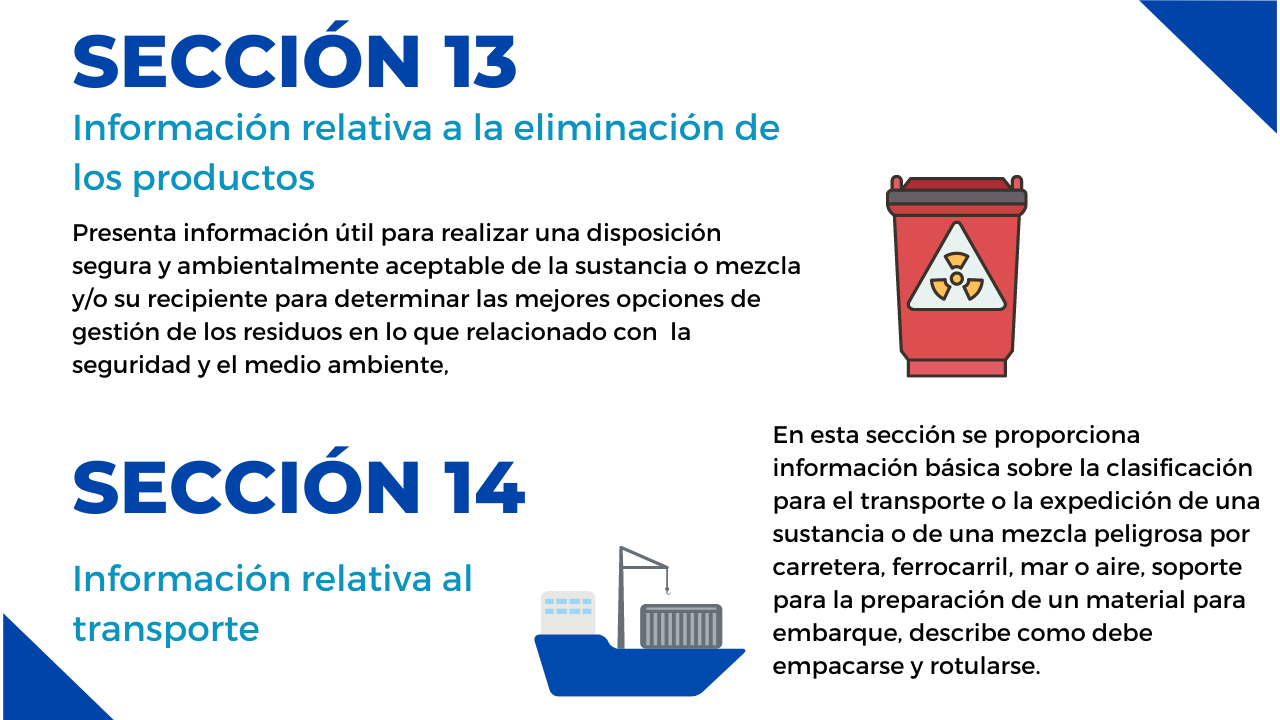 SECCIÓN 13

Información relativa a la eliminación de los productos

Presenta información útil para realizar una disposición segura y ambientalmente aceptable de la sustancia o mezcla y/o su recipiente para determinar las mejores opciones de gestión de los residuos en lo que relacionado con la seguridad y el medio ambiente,

SECCIÓN 14

Información relativa al transporte

En esta sección se proporciona información básica sobre la clasificación para el transporte o la expedición de una sustancia o de una mezcla peligrosa por carretera, ferrocarril, mar o aire, soporte para la preparación de un material para embarque, describe como debe empacarse y rotularse.